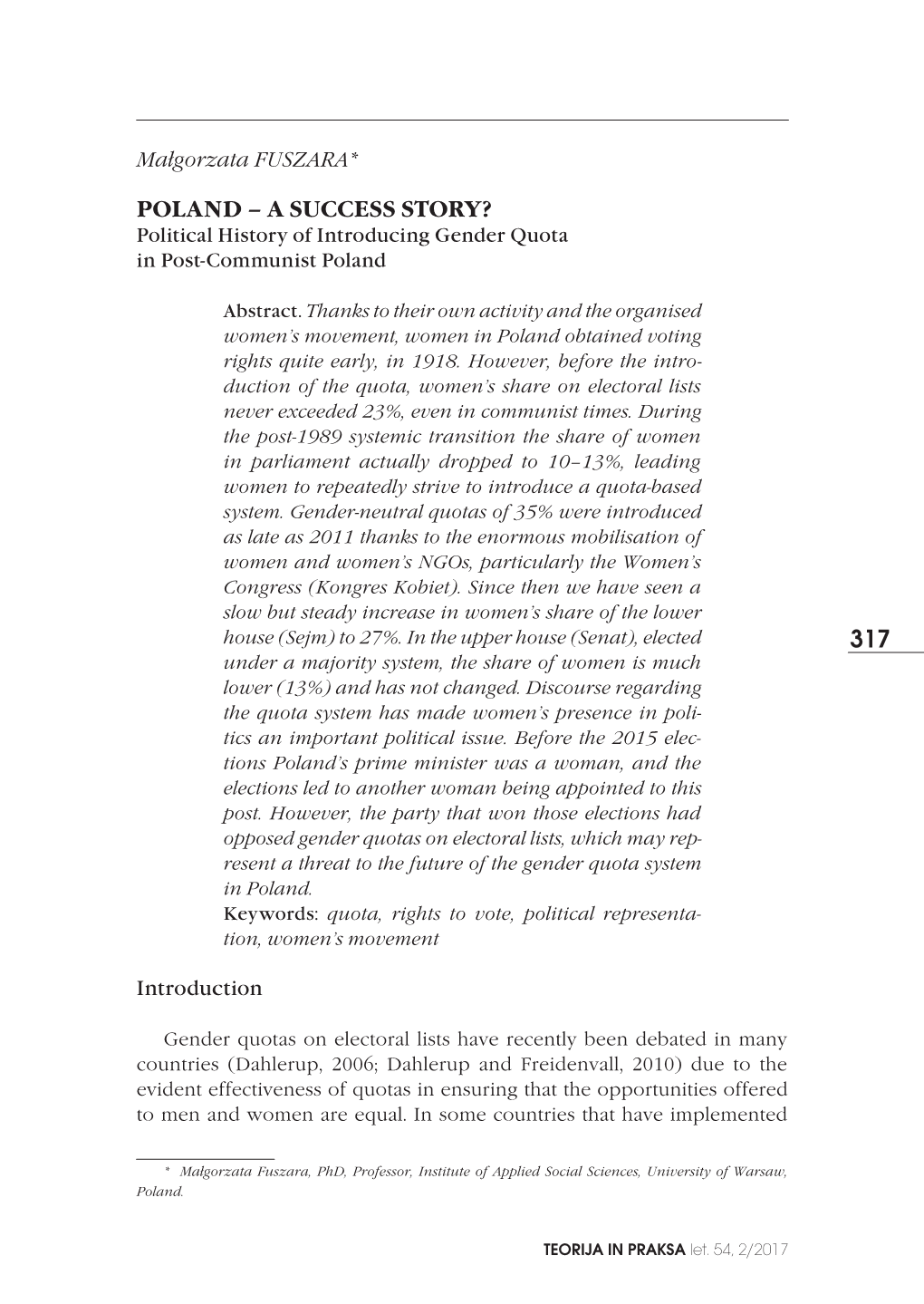 Małgorzata FUSZARA*

POLAND – A SUCCESS STORY?
Political History of Introducing Gender Quota in Post-Communist Poland

Abstract. Thanks to their own activity and the organised women's movement, women in Poland obtained voting rights quite early, in 1918. However, before the introduction of the quota, women's share on electoral lists never exceeded 23%, even in communist times. During the post-1989 systemic transition the share of women in parliament actually dropped to 10–13%, leading women to repeatedly strive to introduce a quota-based system. Gender-neutral quotas of 35% were introduced as late as 2011 thanks to the enormous mobilisation of women and women's NGOs, particularly the Women's Congress (Kongres Kobiet). Since then we have seen a slow but steady increase in women's share of the lower house (Sejm) to 27%. In the upper house (Senat), elected under a majority system, the share of women is much lower (13%) and has not changed. Discourse regarding the quota system has made women's presence in politics an important political issue. Before the 2015 elections Poland's prime minister was a woman, and the elections led to another woman being appointed to this post. However, the party that won those elections had opposed gender quotas on electoral lists, which may represent a threat to the future of the gender quota system in Poland.
Keywords: quota, rights to vote, political representation, women's movement

317

Introduction

Gender quotas on electoral lists have recently been debated in many countries (Dahlerup, 2006; Dahlerup and Freidenvall, 2010) due to the evident effectiveness of quotas in ensuring that the opportunities offered to men and women are equal. In some countries that have implemented

* Małgorzata Fuszara, PhD, Professor, Institute of Applied Social Sciences, University of Warsaw, Poland.

TEORIJA IN PRAKSA let. 54, 2/2017